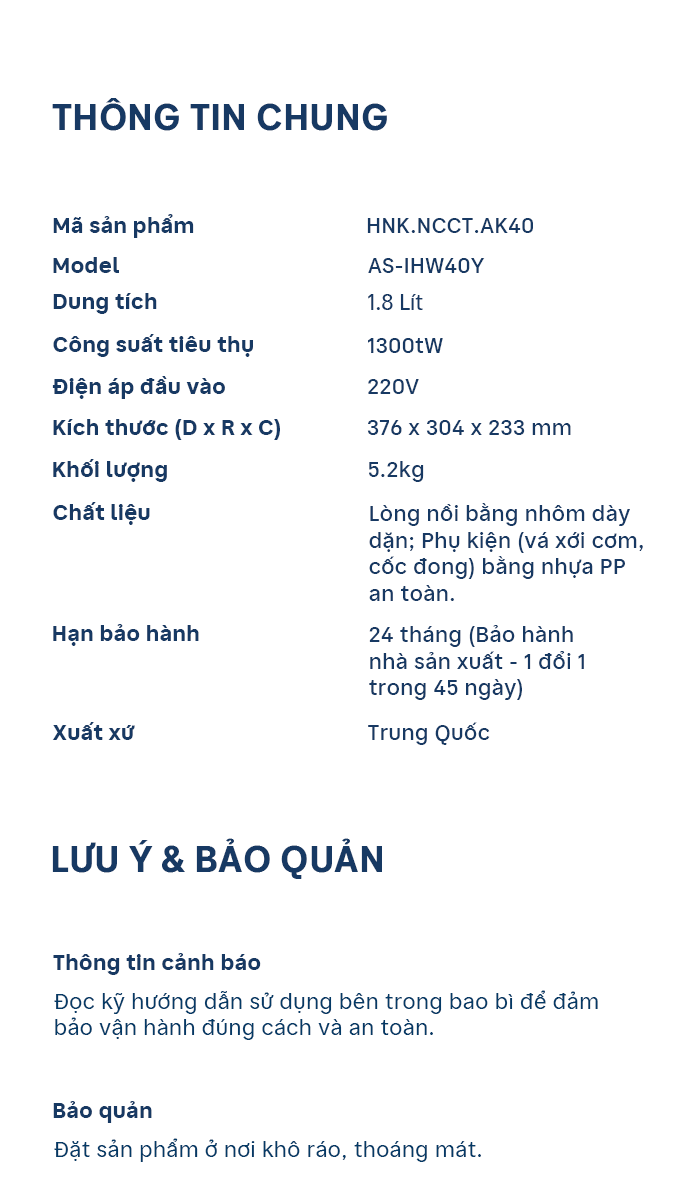 THÔNG TIN CHUNG

Mã sản phẩm
HNK.NCCT.AK40

Model
AS-IHW40Y

Dung tích
1.8 Lít

Công suất tiêu thụ
1300tW

Điện áp đầu vào
220V

Kích thước (D x R x C)
376 x 304 x 233 mm

Khối lượng
5.2kg

Chất liệu
Lòng nồi bằng nhôm dày dặn; Phụ kiện (vá xới cơm, cốc đong) bằng nhựa PP an toàn.

Hạn bảo hành
24 tháng (Bảo hành nhà sản xuất - 1 đổi 1 trong 45 ngày)

Xuất xứ
Trung Quốc

LƯU Ý & BẢO QUẢN

Thông tin cảnh báo

Đọc kỹ hướng dẫn sử dụng bên trong bao bì để đảm bảo vận hành đúng cách và an toàn.

Bảo quản

Đặt sản phẩm ở nơi khô ráo, thoáng mát.